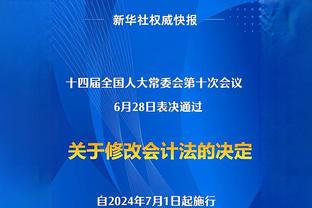 新华社权威快报

十四届全国人大常委会第十次会议
6月28日表决通过

关于修改会计法的决定

自2024年7月1日起施行